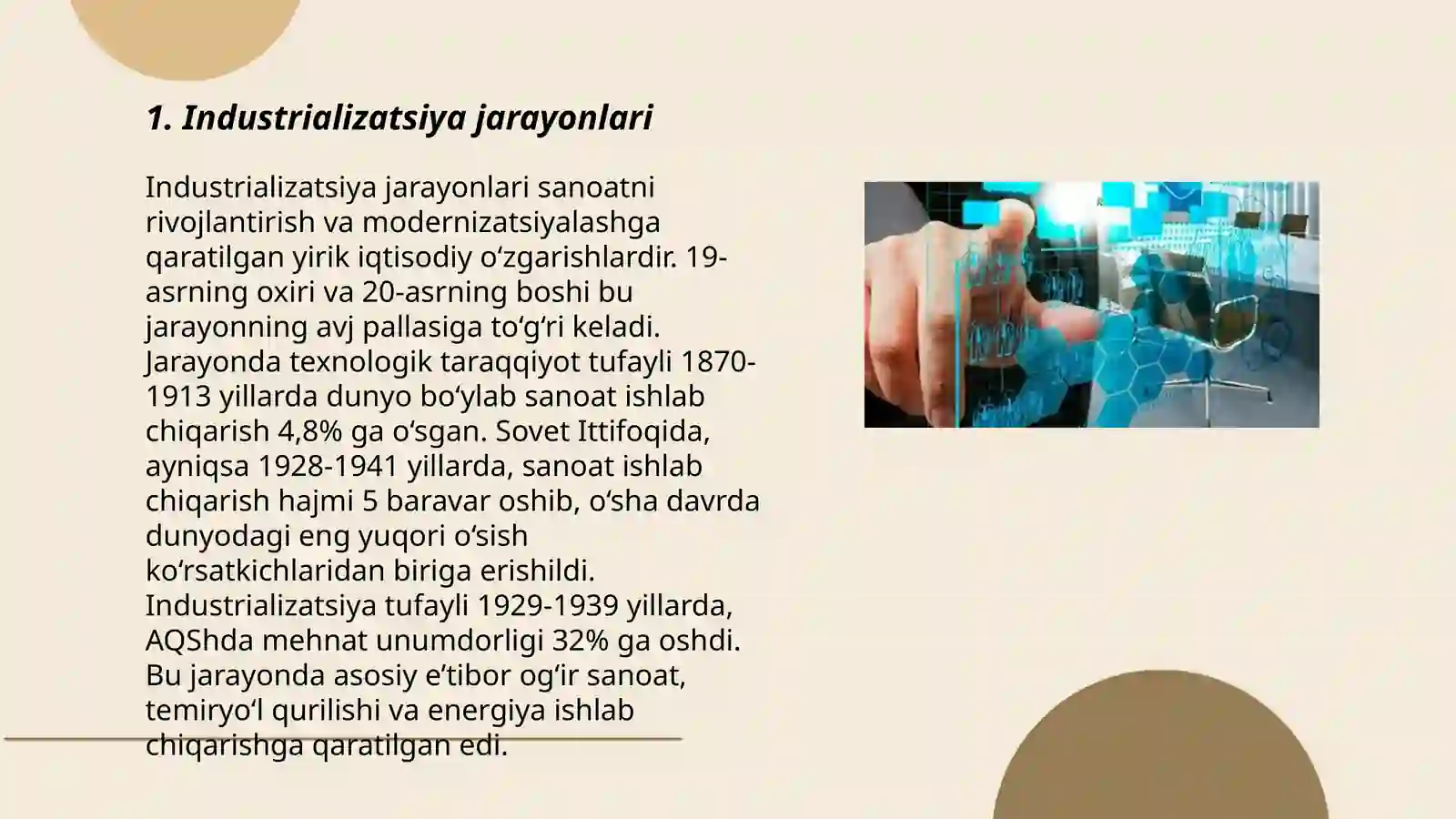 1. Industrializatsiya jarayonlari

Industrializatsiya jarayonlari sanoatni rivojlantirish va modernizatsiyalashga qaratilgan yirik iqtisodiy oʻzgarishlardir. 19-asrning oxiri va 20-asrning boshi bu jarayonning avj pallasiga toʻgʻri keladi. Jarayonda texnologik taraqqiyot tufayli 1870-1913 yillarda dunyo boʻylab sanoat ishlab chiqarish 4,8% ga oʻsgan. Sovet Ittifoqida, ayniqsa 1928-1941 yillarda, sanoat ishlab chiqarish hajmi 5 baravar oshib, oʻsha davrda dunyodagi eng yuqori oʻsish koʻrsatkichlaridan biriga erishildi. Industrializatsiya tufayli 1929-1939 yillarda, AQShda mehnat unumdorligi 32% ga oshdi. Bu jarayonda asosiy eʼtibor ogʻir sanoat, temiryoʻl qurilishi va energiya ishlab chiqarishga qaratilgan edi.